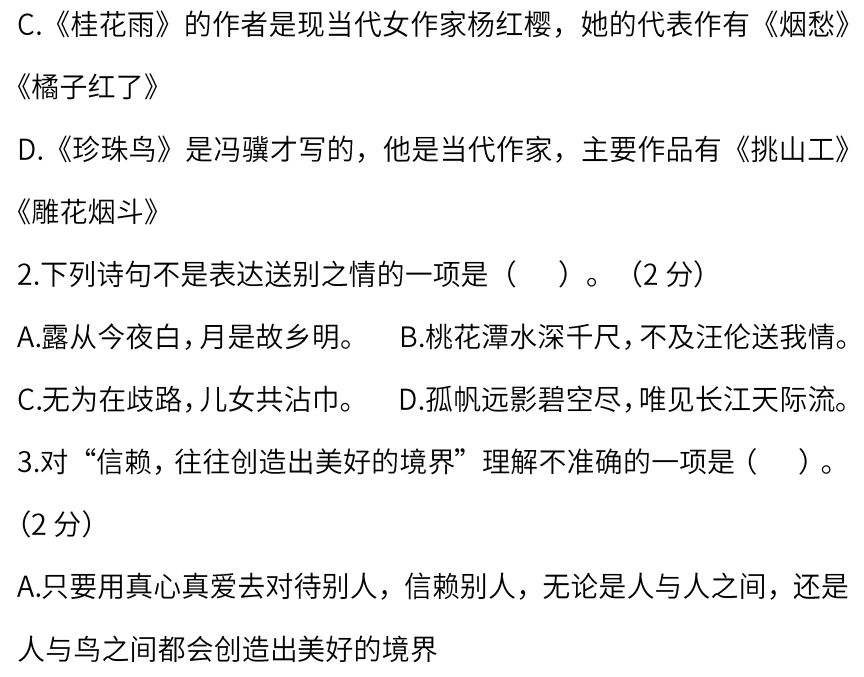 C.《桂花雨》的作者是现当代女作家杨红樱，她的代表作有《烟愁》《橘子红了》

D.《珍珠鸟》是冯骥才写的，他是当代作家，主要作品有《挑山工》《雕花烟斗》

2.下列诗句不是表达送别之情的一项是（ ）。（2分）

A.露从今夜白，月是故乡明。 B.桃花潭水深千尺，不及汪伦送我情。

C.无为在歧路，儿女共沾巾。 D.孤帆远影碧空尽，唯见长江天际流。

3.对“信赖，往往创造出美好的境界”理解不准确的一项是（ ）。（2分）

A.只要用真心真爱去对待别人，信赖别人，无论是人与人之间，还是人与鸟之间都会创造出美好的境界